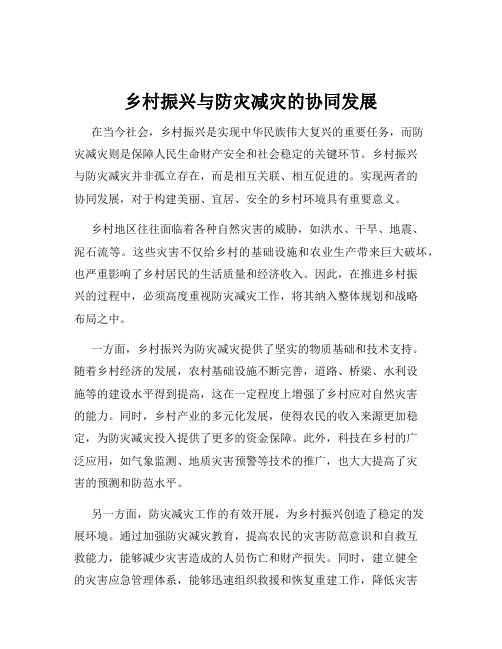 乡村振兴与防灾减灾的协同发展

在当今社会，乡村振兴是实现中华民族伟大复兴的重要任务，而防灾减灾则是保障人民生命财产安全和社会稳定的关键环节。乡村振兴与防灾减灾并非孤立存在，而是相互关联、相互促进的。实现两者的协同发展，对于构建美丽、宜居、安全的乡村环境具有重要意义。

乡村地区往往面临着各种自然灾害的威胁，如洪水、干旱、地震、泥石流等。这些灾害不仅给乡村的基础设施和农业生产带来巨大破坏，也严重影响了乡村居民的生活质量和经济收入。因此，在推进乡村振兴的过程中，必须高度重视防灾减灾工作，将其纳入整体规划和战略布局之中。

一方面，乡村振兴为防灾减灾提供了坚实的物质基础和技术支持。随着乡村经济的发展，农村基础设施不断完善，道路、桥梁、水利设施等的建设水平得到提高，这在一定程度上增强了乡村应对自然灾害的能力。同时，乡村产业的多元化发展，使得农民的收入来源更加稳定，为防灾减灾投入提供了更多的资金保障。此外，科技在乡村的广泛应用，如气象监测、地质灾害预警等技术的推广，也大大提高了灾害的预测和防范水平。

另一方面，防灾减灾工作的有效开展，为乡村振兴创造了稳定的发展环境。通过加强防灾减灾教育，提高农民的灾害防范意识和自救互救能力，能够减少灾害造成的人员伤亡和财产损失。同时，建立健全的灾害应急管理体系，能够迅速组织救援和恢复重建工作，降低灾害